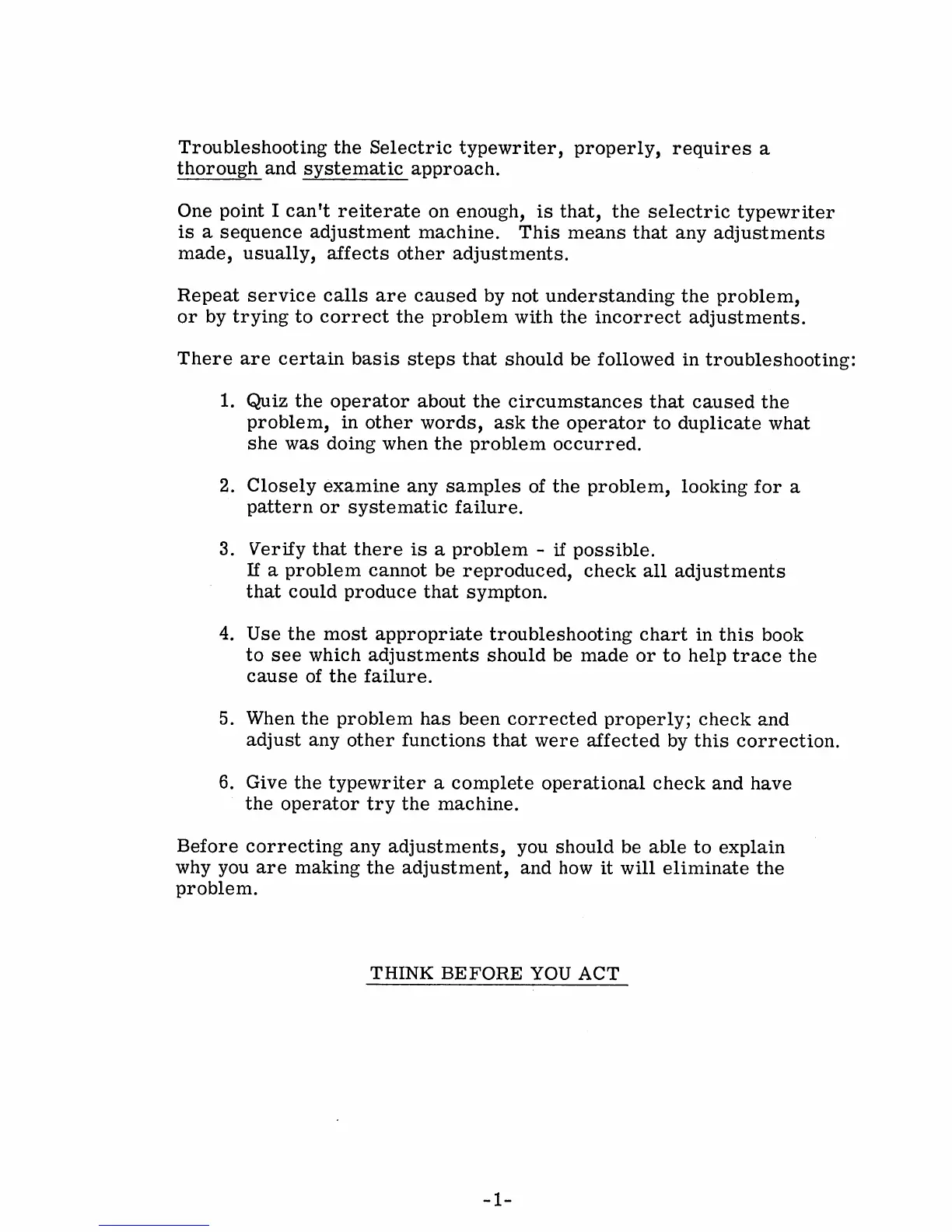 Troubleshooting the Selectric typewriter, properly, requires a thorough and systematic approach.

One point I can't reiterate on enough, is that, the selectric typewriter is a sequence adjustment machine. This means that any adjustments made, usually, affects other adjustments.

Repeat service calls are caused by not understanding the problem, or by trying to correct the problem with the incorrect adjustments.

There are certain basis steps that should be followed in troubleshooting:

1. Quiz the operator about the circumstances that caused the problem, in other words, ask the operator to duplicate what she was doing when the problem occurred.

2. Closely examine any samples of the problem, looking for a pattern or systematic failure.

3. Verify that there is a problem - if possible. If a problem cannot be reproduced, check all adjustments that could produce that sympton.

4. Use the most appropriate troubleshooting chart in this book to see which adjustments should be made or to help trace the cause of the failure.

5. When the problem has been corrected properly; check and adjust any other functions that were affected by this correction.

6. Give the typewriter a complete operational check and have the operator try the machine.

Before correcting any adjustments, you should be able to explain why you are making the adjustment, and how it will eliminate the problem.

THINK BEFORE YOU ACT

-1-